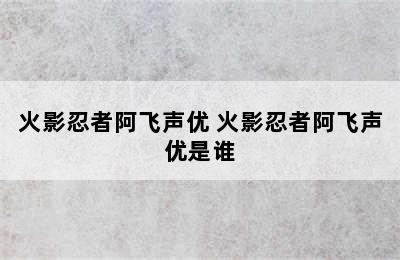 火影忍者阿飞声优 火影忍者阿飞声优是谁